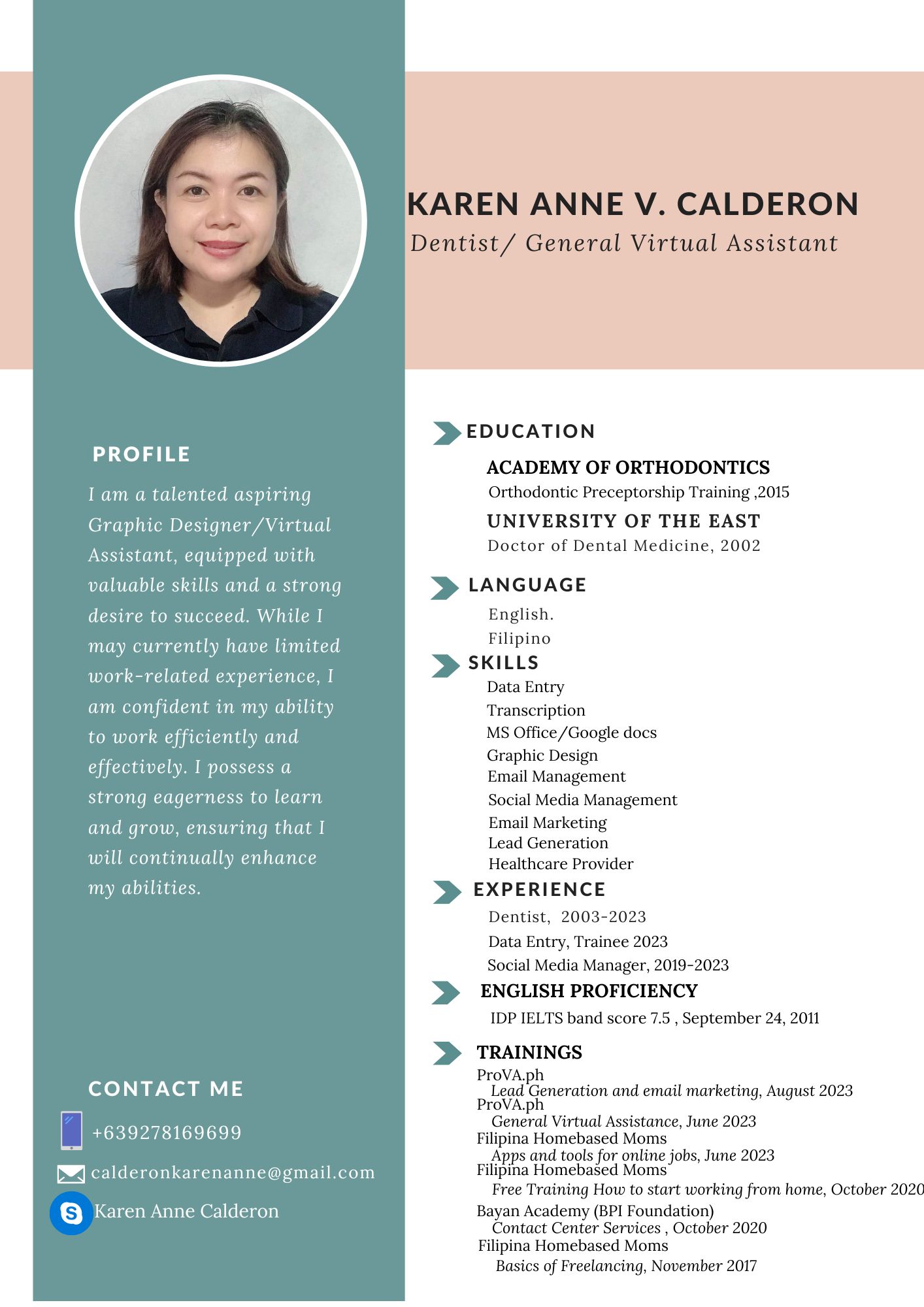 KAREN ANNE V. CALDERON
Dentist/ General Virtual Assistant

PROFILE

I am a talented aspiring Graphic Designer/Virtual Assistant, equipped with valuable skills and a strong desire to succeed. While I may currently have limited work-related experience, I am confident in my ability to work efficiently and effectively. I possess a strong eagerness to learn and grow, ensuring that I will continually enhance my abilities.

CONTACT ME

+639278169699

calderonkarenanne@gmail.com

Karen Anne Calderon

EDUCATION

ACADEMY OF ORTHODONTICS
Orthodontic Preceptorship Training ,2015

UNIVERSITY OF THE EAST
Doctor of Dental Medicine, 2002

LANGUAGE

English.
Filipino

SKILLS

Data Entry
Transcription
MS Office/Google docs
Graphic Design
Email Management
Social Media Management
Email Marketing
Lead Generation
Healthcare Provider

EXPERIENCE

Dentist, 2003-2023
Data Entry, Trainee 2023
Social Media Manager, 2019-2023

ENGLISH PROFICIENCY

IDP IELTS band score 7.5 , September 24, 2011

TRAININGS

ProVA.ph
Lead Generation and email marketing, August 2023
ProVA.ph
General Virtual Assistance, June 2023
Filipina Homebased Moms
Apps and tools for online jobs, June 2023
Filipina Homebased Moms
Free Training How to start working from home, October 2020
Bayan Academy (BPI Foundation)
Contact Center Services , October 2020
Filipina Homebased Moms
Basics of Freelancing, November 2017